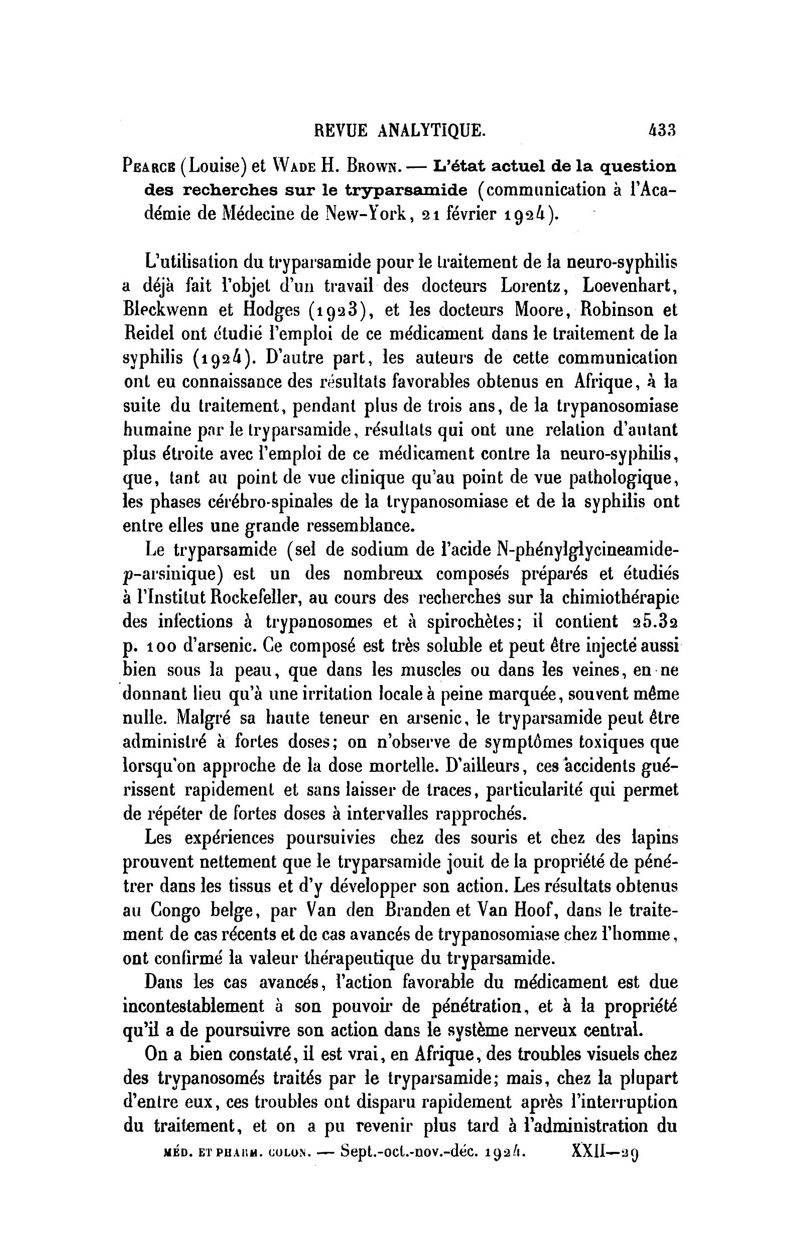 REVUE ANALYTIQUE. 433

Pearce (Louise) et Wade H. Brown. — L'état actuel de la question des recherches sur le tryparsamide (communication à l'Académie de Médecine de New-York, 21 février 1924).

L'utilisation du tryparsamide pour le traitement de la neuro-syphilis a déjà fait l'objet d'un travail des docteurs Lorentz, Loevenhart, Bleckwenn et Hodges (1923), et les docteurs Moore, Robinson et Reidel ont étudié l'emploi de ce médicament dans le traitement de la syphilis (1924). D'autre part, les auteurs de cette communication ont eu connaissance des résultats favorables obtenus en Afrique, à la suite du traitement, pendant plus de trois ans, de la trypanosomiase humaine par le tryparsamide, résultats qui ont une relation d'autant plus étroite avec l'emploi de ce médicament contre la neuro-syphilis, que, tant au point de vue clinique qu'au point de vue pathologique, les phases cérébro-spinales de la trypanosomiase et de la syphilis ont entre elles une grande ressemblance.

Le tryparsamide (sel de sodium de l'acide N-phénylglycineamide-p-arsinique) est un des nombreux composés préparés et étudiés à l'Institut Rockefeller, au cours des recherches sur la chimiothérapie des infections à trypanosomes et à spirochètes; il contient 25.32 p. 100 d'arsenic. Ce composé est très soluble et peut être injecté aussi bien sous la peau, que dans les muscles ou dans les veines, en ne donnant lieu qu'à une irritation locale à peine marquée, souvent même nulle. Malgré sa haute teneur en arsenic, le tryparsamide peut être administré à fortes doses; on n'observe de symptômes toxiques que lorsqu'on approche de la dose mortelle. D'ailleurs, ces accidents guérissent rapidement et sans laisser de traces, particularité qui permet de répéter de fortes doses à intervalles rapprochés.

Les expériences poursuivies chez des souris et chez des lapins prouvent nettement que le tryparsamide jouit de la propriété de pénétrer dans les tissus et d'y développer son action. Les résultats obtenus au Congo belge, par Van den Branden et Van Hoof, dans le traitement de cas récents et de cas avancés de trypanosomiase chez l'homme, ont confirmé la valeur thérapeutique du tryparsamide.

Dans les cas avancés, l'action favorable du médicament est due incontestablement à son pouvoir de pénétration, et à la propriété qu'il a de poursuivre son action dans le système nerveux central.

On a bien constaté, il est vrai, en Afrique, des troubles visuels chez des trypanosomés traités par le tryparsamide; mais, chez la plupart d'entre eux, ces troubles ont disparu rapidement après l'interruption du traitement, et on a pu revenir plus tard à l'administration du

MÉD. ET PHARM. COLON. — Sept.-oct.-nov.-déc. 1924. XXII—29